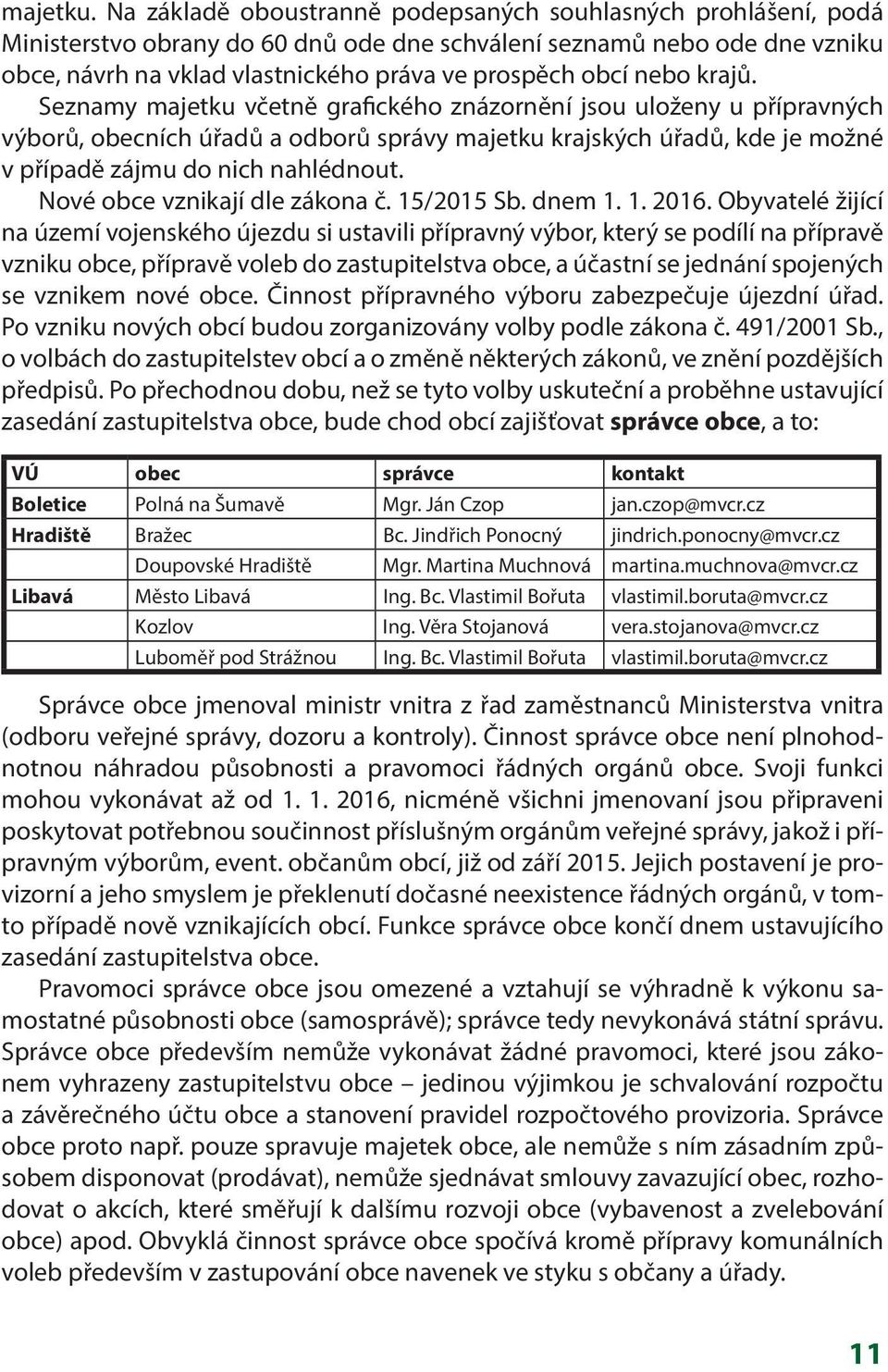 majetku. Na základě oboustranně podepsaných souhlasných prohlášení, podá Ministerstvo obrany do 60 dnů ode dne schválení seznamů nebo ode dne vzniku obce, návrh na vklad vlastnického práva ve prospěch obcí nebo krajů.

Seznamy majetku včetně grafického znázornění jsou uloženy u přípravných výborů, obecních úřadů a odborů správy majetku krajských úřadů, kde je možné v případě zájmu do nich nahlédnout.

Nové obce vznikají dle zákona č. 15/2015 Sb. dnem 1. 1. 2016. Obyvatelé žijící na území vojenského újezdu si ustavili přípravný výbor, který se podílí na přípravě vzniku obce, přípravě voleb do zastupitelstva obce, a účastní se jednání spojených se vznikem nové obce. Činnost přípravného výboru zabezpečuje újezdní úřad. Po vzniku nových obcí budou zorganizovány volby podle zákona č. 491/2001 Sb., o volbách do zastupitelstev obcí a o změně některých zákonů, ve znění pozdějších předpisů. Po přechodnou dobu, než se tyto volby uskuteční a proběhne ustavující zasedání zastupitelstva obce, bude chod obcí zajišťovat správce obce, a to:

| VÚ | obec | správce | kontakt |
|---|---|---|---|
| Boletice | Polná na Šumavě | Mgr. Ján Czop | jan.czop@mvcr.cz |
| Hradiště | Bražec | Bc. Jindřich Ponocný | jindrich.ponocny@mvcr.cz |
| | Doupovské Hradiště | Mgr. Martina Muchnová | martina.muchnova@mvcr.cz |
| Libavá | Město Libavá | Ing. Bc. Vlastimil Bořuta | vlastimil.boruta@mvcr.cz |
| | Kozlov | Ing. Věra Stojanová | vera.stojanova@mvcr.cz |
| | Luboměř pod Strážnou | Ing. Bc. Vlastimil Bořuta | vlastimil.boruta@mvcr.cz |

Správce obce jmenoval ministr vnitra z řad zaměstnanců Ministerstva vnitra (odboru veřejné správy, dozoru a kontroly). Činnost správce obce není plnohodnotnou náhradou působnosti a pravomoci řádných orgánů obce. Svoji funkci mohou vykonávat až od 1. 1. 2016, nicméně všichni jmenovaní jsou připraveni poskytovat potřebnou součinnost příslušným orgánům veřejné správy, jakož i přípravným výborům, event. občanům obcí, již od září 2015. Jejich postavení je provizorní a jeho smyslem je překlenutí dočasné neexistence řádných orgánů, v tomto případě nově vznikajících obcí. Funkce správce obce končí dnem ustavujícího zasedání zastupitelstva obce.

Pravomoci správce obce jsou omezené a vztahují se výhradně k výkonu samostatné působnosti obce (samosprávě); správce tedy nevykonává státní správu. Správce obce především nemůže vykonávat žádné pravomoci, které jsou zákonem vyhrazeny zastupitelstvu obce – jedinou výjimkou je schvalování rozpočtu a závěrečného účtu obce a stanovení pravidel rozpočtového provizoria. Správce obce proto např. pouze spravuje majetek obce, ale nemůže s ním zásadním způsobem disponovat (prodávat), nemůže sjednávat smlouvy zavazující obec, rozhodovat o akcích, které směřují k dalšímu rozvoji obce (vybavenost a zvelebování obce) apod. Obvyklá činnost správce obce spočívá kromě přípravy komunálních voleb především v zastupování obce navenek ve styku s občany a úřady.

11